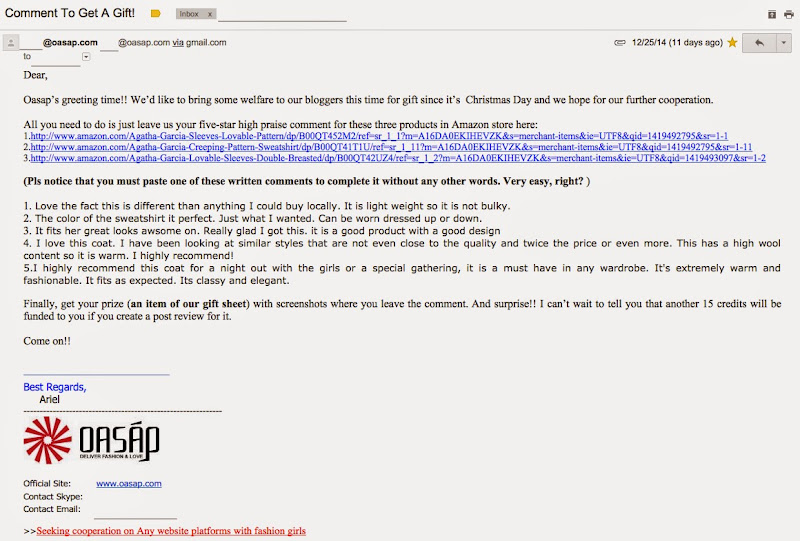 Comment To Get A Gift! Inbox x

@oasap.com @oasap.com via gmail.com 12/25/14 (11 days ago)
to

Dear,

Oasap's greeting time!! We'd like to bring some welfare to our bloggers this time for gift since it's Christmas Day and we hope for our further cooperation.

All you need to do is just leave us your five-star high praise comment for these three products in Amazon store here:
1.http://www.amazon.com/Agatha-Garcia-Sleeves-Lovable-Pattern/dp/B00QT452M2/ref=sr_1_1?m=A16DA0EKIHEVZK&s=merchant-items&ie=UTF8&qid=1419492795&sr=1-1
2.http://www.amazon.com/Agatha-Garcia-Creeping-Pattern-Sweatshirt/dp/B00QT41T1U/ref=sr_1_11?m=A16DA0EKIHEVZK&s=merchant-items&ie=UTF8&qid=1419492795&sr=1-11
3.http://www.amazon.com/Agatha-Garcia-Lovable-Sleeves-Double-Breasted/dp/B00QT42UZ4/ref=sr_1_2?m=A16DA0EKIHEVZK&s=merchant-items&ie=UTF8&qid=1419493097&sr=1-2

(Pls notice that you must paste one of these written comments to complete it without any other words. Very easy, right? )

1. Love the fact this is different than anything I could buy locally. It is light weight so it is not bulky.
2. The color of the sweatshirt it perfect. Just what I wanted. Can be worn dressed up or down.
3. It fits her great looks awsome on. Really glad I got this. it is a good product with a good design
4. I love this coat. I have been looking at similar styles that are not even close to the quality and twice the price or even more. This has a high wool content so it is warm. I highly recommend!
5.I highly recommend this coat for a night out with the girls or a special gathering, it is a must have in any wardrobe. It's extremely warm and fashionable. It fits as expected. Its classy and elegant.

Finally, get your prize (an item of our gift sheet) with screenshots where you leave the comment. And surprise!! I can't wait to tell you that another 15 credits will be funded to you if you create a post review for it.

Come on!!

Best Regards,
Ariel

OASAP
DELIVER FASHION & LOVE

Official Site: www.oasap.com
Contact Skype:
Contact Email:

>>Seeking cooperation on Any website platforms with fashion girls